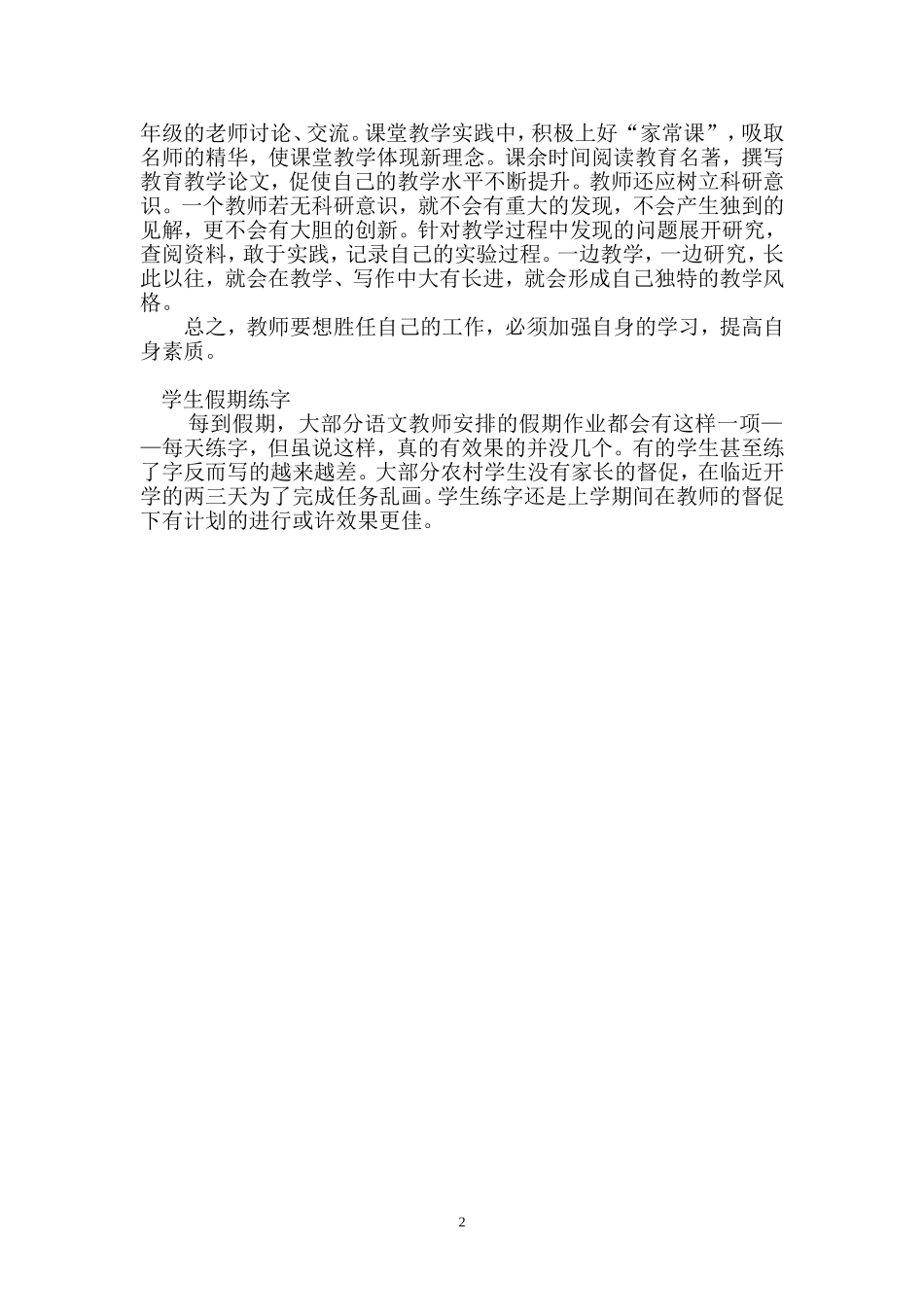 年级的老师讨论、交流。课堂教学实践中，积极上好“家常课”，吸取名师的精华，使课堂教学体现新理念。课余时间阅读教育名著，撰写教育教学论文，促使自己的教学水平不断提升。教师还应树立科研意识。一个教师若无科研意识，就不会有重大的发现，不会产生独到的见解，更不会有大胆的创新。针对教学过程中发现的问题展开研究，查阅资料，敢于实践，记录自己的实验过程。一边教学，一边研究，长此以往，就会在教学、写作中大有长进，就会形成自己独特的教学风格。

总之，教师要想胜任自己的工作，必须加强自身的学习，提高自身素质。

学生假期练字

每到假期，大部分语文教师安排的假期作业都会有这样一项——每天练字，但虽说这样，真的有效果的并没几个。有的学生甚至练了字反而写的越来越差。大部分农村学生没有家长的督促，在临近开学的两三天为了完成任务乱画。学生练字还是上学期间在教师的督促下有计划的进行或许效果更佳。

2